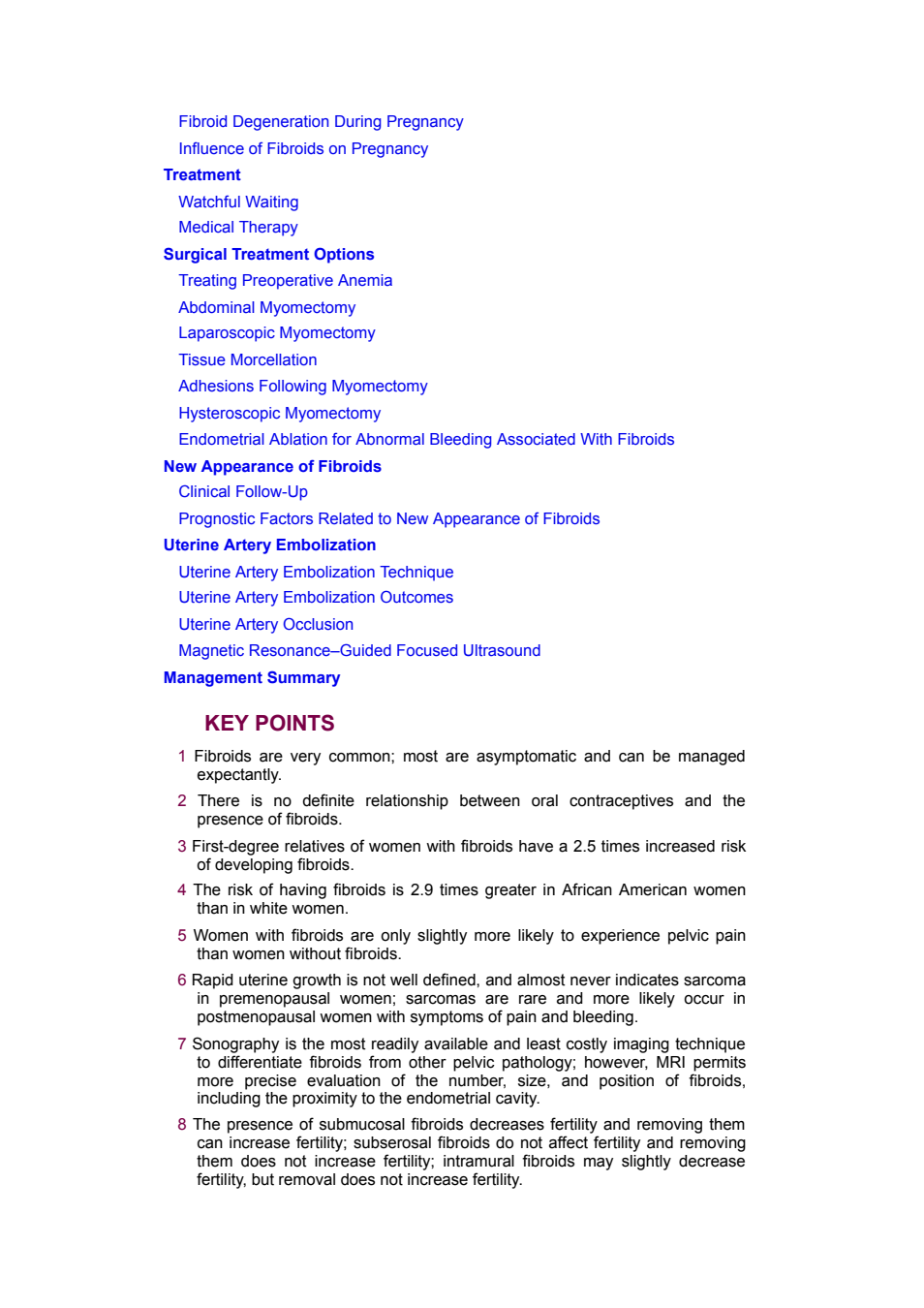 Fibroid Degeneration During Pregnancy
Influence of Fibroids on Pregnancy
Treatment
Watchful Waiting
Medical Therapy
Surgical Treatment Options
Treating Preoperative Anemia
Abdominal Myomectomy
Laparoscopic Myomectomy
Tissue Morcellation
Adhesions Following Myomectomy
Hysteroscopic Myomectomy
Endometrial Ablation for Abnormal Bleeding Associated With Fibroids
New Appearance of Fibroids
Clinical Follow-Up
Prognostic Factors Related to New Appearance of Fibroids
Uterine Artery Embolization
Uterine Artery Embolization Technique
Uterine Artery Embolization Outcomes
Uterine Artery Occlusion
Magnetic Resonance–Guided Focused Ultrasound
Management Summary

KEY POINTS

1 Fibroids are very common; most are asymptomatic and can be managed expectantly.

2 There is no definite relationship between oral contraceptives and the presence of fibroids.

3 First-degree relatives of women with fibroids have a 2.5 times increased risk of developing fibroids.

4 The risk of having fibroids is 2.9 times greater in African American women than in white women.

5 Women with fibroids are only slightly more likely to experience pelvic pain than women without fibroids.

6 Rapid uterine growth is not well defined, and almost never indicates sarcoma in premenopausal women; sarcomas are rare and more likely occur in postmenopausal women with symptoms of pain and bleeding.

7 Sonography is the most readily available and least costly imaging technique to differentiate fibroids from other pelvic pathology; however, MRI permits more precise evaluation of the number, size, and position of fibroids, including the proximity to the endometrial cavity.

8 The presence of submucosal fibroids decreases fertility and removing them can increase fertility; subserosal fibroids do not affect fertility and removing them does not increase fertility; intramural fibroids may slightly decrease fertility, but removal does not increase fertility.